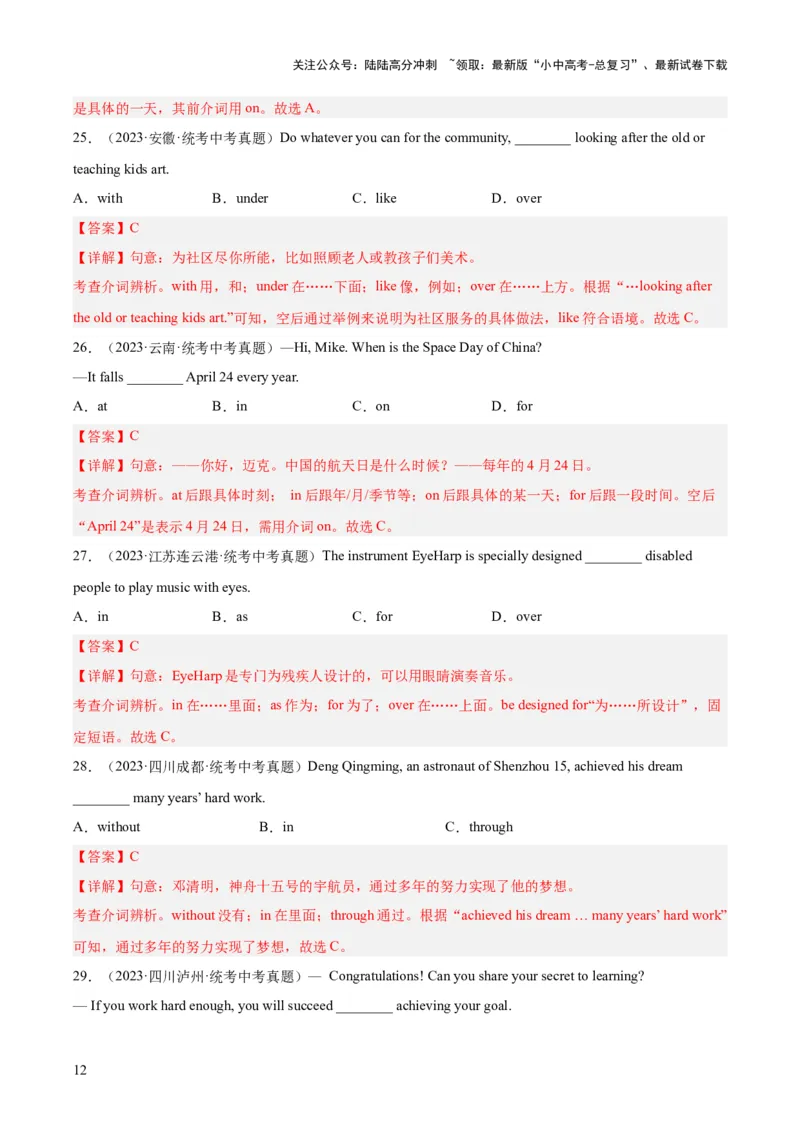 关注公众号：陆陆高分冲刺 ~领取：最新版“小中高考-总复习”、最新试卷下载

是具体的一天，其前介词用 on。故选 A。

25．（2023·安徽·统考中考真题）Do whatever you can for the community, ________ looking after the old or teaching kids art.

A．with B．under C．like D．over

【答案】C

【详解】句意：为社区尽你所能，比如照顾老人或教孩子们美术。

考查介词辨析。with 用，和；under 在……下面；like 像，例如；over 在……上方。根据“…looking after the old or teaching kids art.”可知，空后通过举例来说明为社区服务的具体做法，like 符合语境。故选 C。

26．（2023·云南·统考中考真题）—Hi, Mike. When is the Space Day of China?

—It falls ________ April 24 every year.

A．at B．in C．on D．for

【答案】C

【详解】句意：——你好，迈克。中国的航天日是什么时候？——每年的 4 月 24 日。

考查介词辨析。at 后跟具体时刻； in 后跟年/月/季节等；on 后跟具体的某一天；for 后跟一段时间。空后“April 24”是表示 4 月 24 日，需用介词 on。故选 C。

27．（2023·江苏连云港·统考中考真题）The instrument EyeHarp is specially designed ________ disabled people to play music with eyes.

A．in B．as C．for D．over

【答案】C

【详解】句意：EyeHarp 是专门为残疾人设计的，可以用眼睛演奏音乐。

考查介词辨析。in 在……里面；as 作为；for 为了；over 在……上面。be designed for“为……所设计”，固定短语。故选 C。

28．（2023·四川成都·统考中考真题）Deng Qingming, an astronaut of Shenzhou 15, achieved his dream ________ many years’ hard work.

A．without B．in C．through

【答案】C

【详解】句意：邓清明，神舟十五号的宇航员，通过多年的努力实现了他的梦想。

考查介词辨析。without 没有；in 在里面；through 通过。根据“achieved his dream … many years’ hard work”可知，通过多年的努力实现了梦想，故选 C。

29．（2023·四川泸州·统考中考真题）— Congratulations! Can you share your secret to learning?

— If you work hard enough, you will succeed ________ achieving your goal.

12